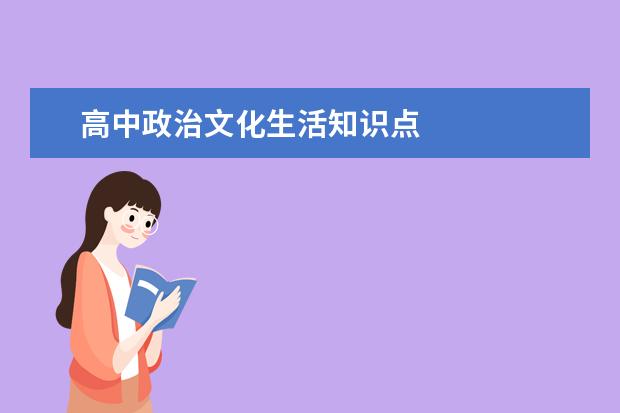 高中政治文化生活知识点